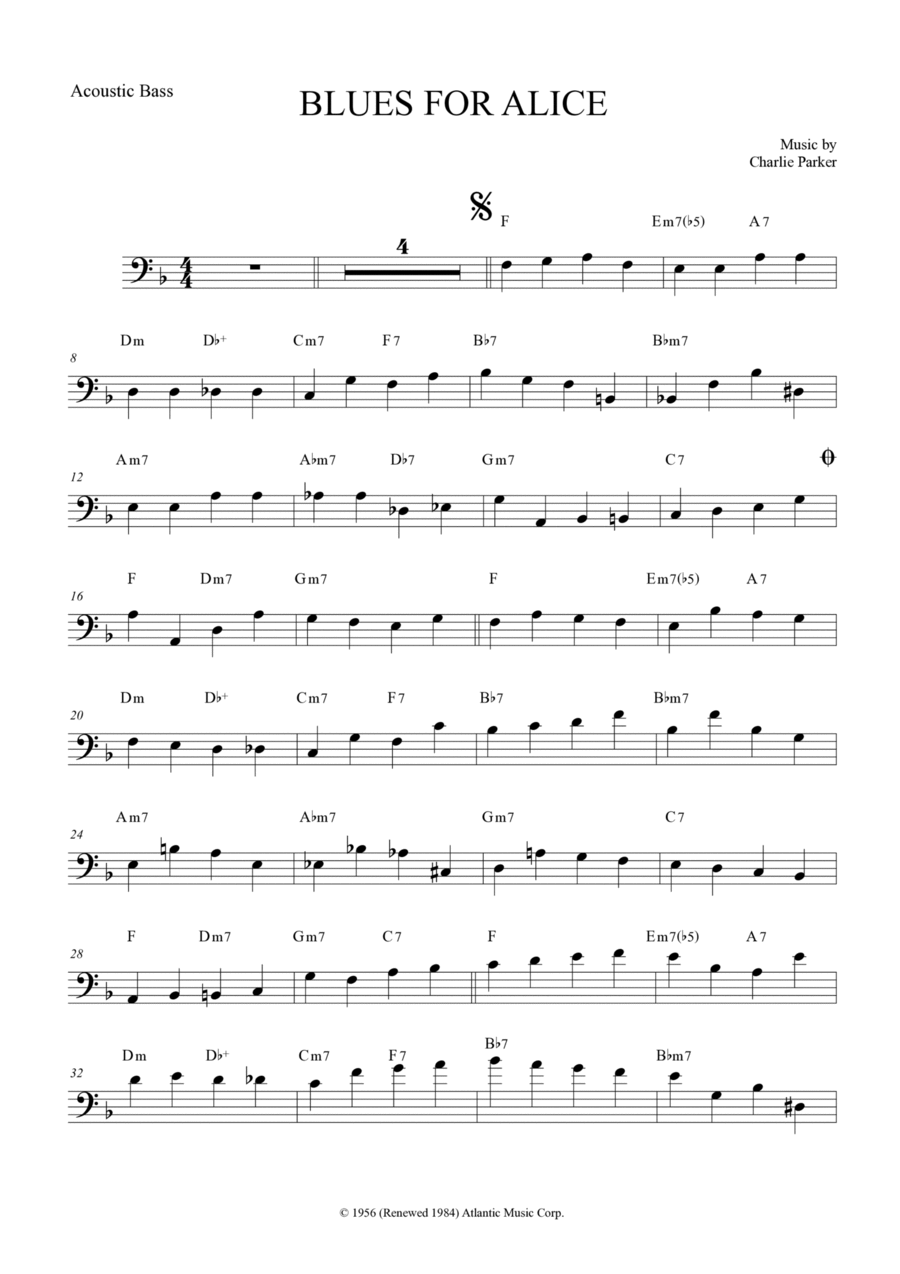 Acoustic Bass

BLUES FOR ALICE

Music by
Charlie Parker

4

F Em7(♭5) A7

8
Dm D♭+ Cm7 F7 B♭7 B♭m7

12
Am7 A♭m7 D♭7 Gm7 C7

16
F Dm7 Gm7 F Em7(♭5) A7

20
Dm D♭+ Cm7 F7 B♭7 B♭m7

24
Am7 A♭m7 Gm7 C7

28
F Dm7 Gm7 C7 F Em7(♭5) A7

32
Dm D♭+ Cm7 F7 B♭7 B♭m7

© 1956 (Renewed 1984) Atlantic Music Corp.